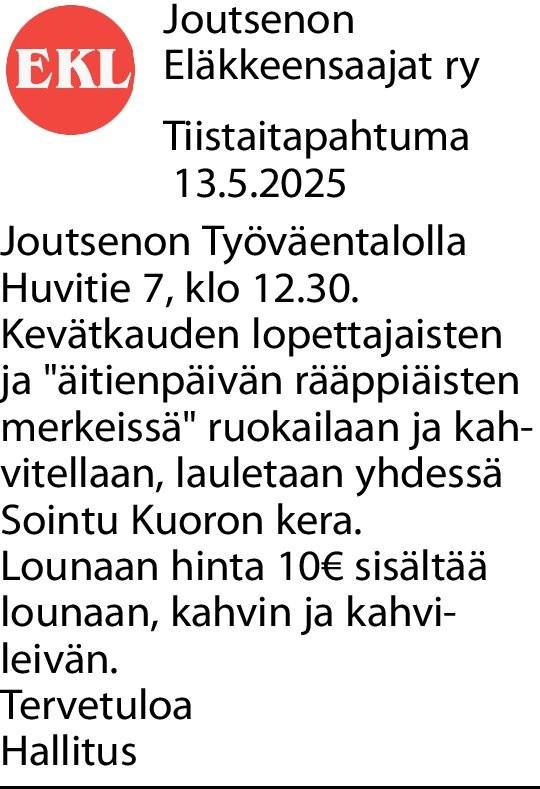 EKL

Joutsenon Eläkkeensaajat ry

Tiistaitapahtuma 13.5.2025

Joutsenon Työväentalolla Huvitie 7, klo 12.30. Kevätkauden lopettajaisten ja "äitienpäivän rääppiäisten merkeissä" ruokailaan ja kahvitellaan, lauletaan yhdessä Sointu Kuoron kera. Lounaan hinta 10€ sisältää lounaan, kahvin ja kahvileivän.
Tervetuloa
Hallitus